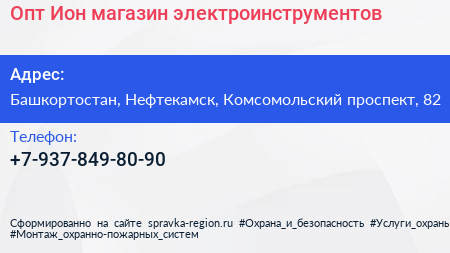 Опт Ион магазин электроинструментов

Адрес:

Башкортостан, Нефтекамск, Комсомольский проспект, 82

Телефон:

+7-937-849-80-90

Сформированно на сайте spravka-region.ru #Охрана_и_безопасность #Услуги_охраны #Монтаж_охранно-пожарных_систем